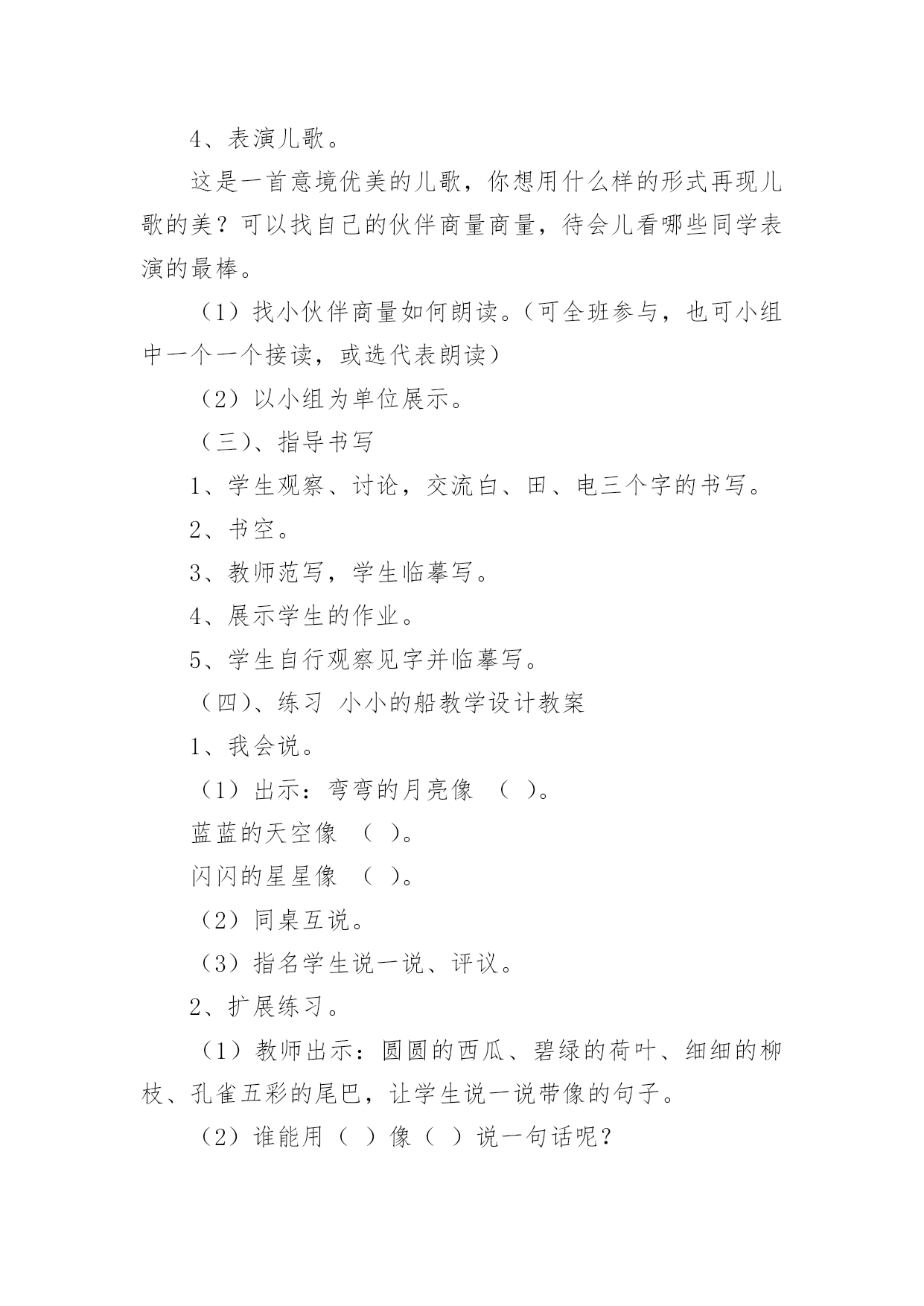 4、表演儿歌。

这是一首意境优美的儿歌，你想用什么样的形式再现儿歌的美？可以找自己的伙伴商量商量，待会儿看哪些同学表演的最棒。

（1）找小伙伴商量如何朗读。（可全班参与，也可小组中一个一个接读，或选代表朗读）

（2）以小组为单位展示。

（三）、指导书写

1、学生观察、讨论，交流白、田、电三个字的书写。

2、书空。

3、教师范写，学生临摹写。

4、展示学生的作业。

5、学生自行观察见字并临摹写。

（四）、练习 小小的船教学设计教案

1、我会说。

（1）出示：弯弯的月亮像 （ ）。

蓝蓝的天空像 （ ）。

闪闪的星星像 （ ）。

（2）同桌互说。

（3）指名学生说一说、评议。

2、扩展练习。

（1）教师出示：圆圆的西瓜、碧绿的荷叶、细细的柳枝、孔雀五彩的尾巴，让学生说一说带像的句子。

（2）谁能用（ ）像（ ）说一句话呢？